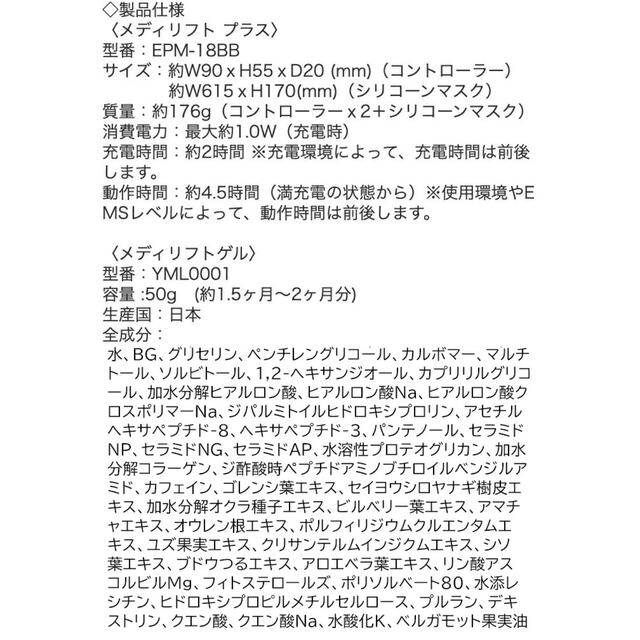 ◇製品仕様
〈メディリフト プラス〉
型番：EPM-18BB
サイズ：約W90 x H55 x D20 (mm)（コントローラー）
約W615 x H170(mm)（シリコーンマスク）
質量：約176g（コントローラー x 2＋シリコーンマスク）
消費電力：最大約1.0W（充電時）
充電時間：約2時間 ※充電環境によって、充電時間は前後します。
動作時間：約4.5時間（満充電の状態から）※使用環境やEMSレベルによって、動作時間は前後します。

〈メディリフトゲル〉
型番：YML0001
容量 :50g　(約1.5ヶ月〜2ヶ月分)
生産国：日本
全成分：
水、BG、グリセリン、ペンチレングリコール、カルボマー、マルチトール、ソルビトール、1,2-ヘキサンジオール、カプリリルグリコール、加水分解ヒアルロン酸、ヒアルロン酸Na、ヒアルロン酸クロスポリマーNa、ジパルミトイルヒドロキシプロリン、アセチルヘキサペプチド-8、ヘキサペプチド-3、パンテノール、セラミドNP、セラミドNG、セラミドAP、水溶性プロテオグリカン、加水分解コラーゲン、ジ酢酸時ペプチドアミノブチロイルベンジルアミド、カフェイン、ゴレンシ葉エキス、セイヨウシロヤナギ樹皮エキス、加水分解オクラ種子エキス、ビルベリー葉エキス、アマチャエキス、オウレン根エキス、ポルフィリジウムクルエンタムエキス、ユズ果実エキス、クリサンテルムインジクムエキス、シソ葉エキス、ブドウつるエキス、アロエベラ葉エキス、リン酸アスコルビルMg、フィトステロールズ、ポリソルベート80、水添レシチン、ヒドロキシプロピルメチルセルロース、プルラン、デキストリン、クエン酸、クエン酸Na、水酸化K、ベルガモット果実油